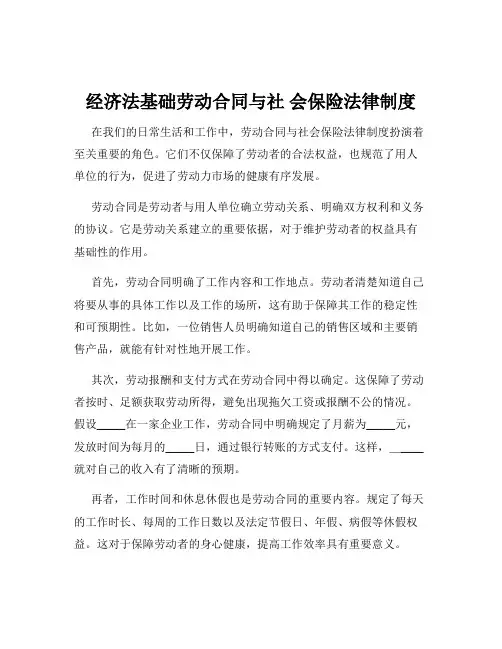 经济法基础劳动合同与社 会保险法律制度

在我们的日常生活和工作中，劳动合同与社会保险法律制度扮演着至关重要的角色。它们不仅保障了劳动者的合法权益，也规范了用人单位的行为，促进了劳动力市场的健康有序发展。

劳动合同是劳动者与用人单位确立劳动关系、明确双方权利和义务的协议。它是劳动关系建立的重要依据，对于维护劳动者的权益具有基础性的作用。

首先，劳动合同明确了工作内容和工作地点。劳动者清楚知道自己将要从事的具体工作以及工作的场所，这有助于保障其工作的稳定性和可预期性。比如，一位销售人员明确知道自己的销售区域和主要销售产品，就能有针对性地开展工作。

其次，劳动报酬和支付方式在劳动合同中得以确定。这保障了劳动者按时、足额获取劳动所得，避免出现拖欠工资或报酬不公的情况。假设_____在一家企业工作，劳动合同中明确规定了月薪为_____元，发放时间为每月的_____日，通过银行转账的方式支付。这样，_____就对自己的收入有了清晰的预期。

再者，工作时间和休息休假也是劳动合同的重要内容。规定了每天的工作时长、每周的工作日数以及法定节假日、年假、病假等休假权益。这对于保障劳动者的身心健康，提高工作效率具有重要意义。